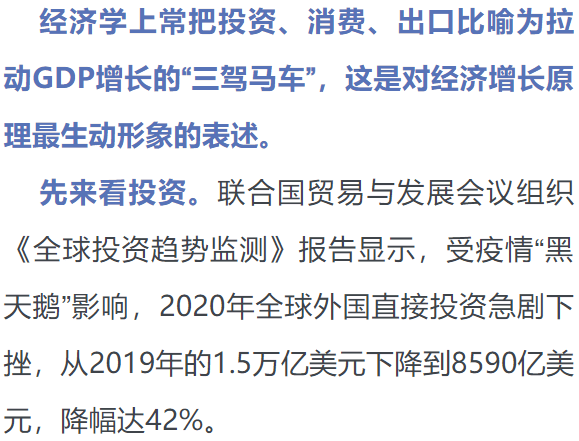 经济学上常把投资、消费、出口比喻为拉动GDP增长的“三驾马车”，这是对经济增长原理最生动形象的表述。

先来看投资。联合国贸易与发展会议组织《全球投资趋势监测》报告显示，受疫情“黑天鹅”影响，2020年全球外国直接投资急剧下挫，从2019年的1.5万亿美元下降到8590亿美元，降幅达42%。